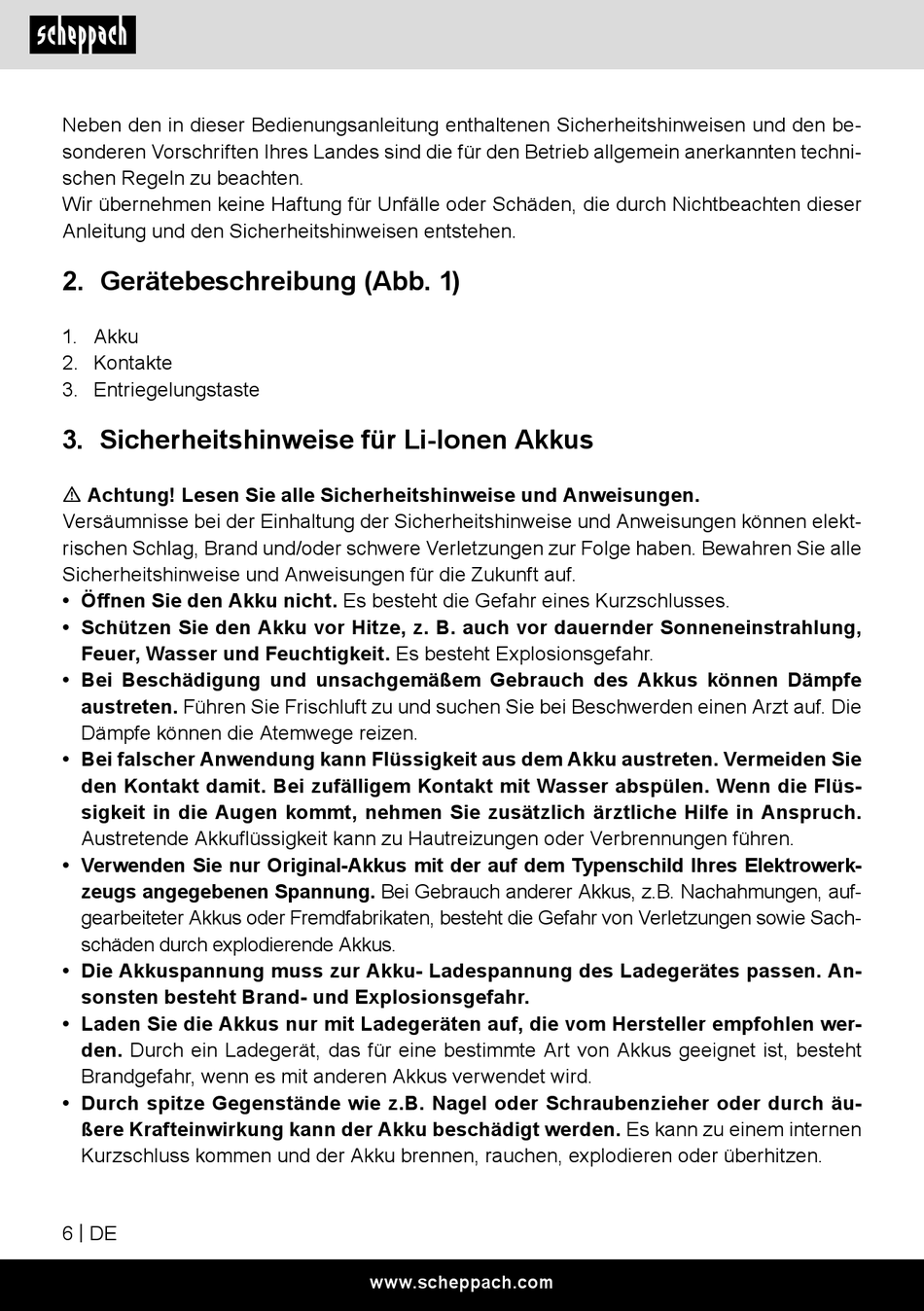 scheppach

Neben den in dieser Bedienungsanleitung enthaltenen Sicherheitshinweisen und den besonderen Vorschriften Ihres Landes sind die für den Betrieb allgemein anerkannten technischen Regeln zu beachten.
Wir übernehmen keine Haftung für Unfälle oder Schäden, die durch Nichtbeachten dieser Anleitung und den Sicherheitshinweisen entstehen.

2. Gerätebeschreibung (Abb. 1)

1. Akku
2. Kontakte
3. Entriegelungstaste

3. Sicherheitshinweise für Li-Ionen Akkus

⚠ Achtung! Lesen Sie alle Sicherheitshinweise und Anweisungen.
Versäumnisse bei der Einhaltung der Sicherheitshinweise und Anweisungen können elektrischen Schlag, Brand und/oder schwere Verletzungen zur Folge haben. Bewahren Sie alle Sicherheitshinweise und Anweisungen für die Zukunft auf.
• Öffnen Sie den Akku nicht. Es besteht die Gefahr eines Kurzschlusses.
• Schützen Sie den Akku vor Hitze, z. B. auch vor dauernder Sonneneinstrahlung, Feuer, Wasser und Feuchtigkeit. Es besteht Explosionsgefahr.
• Bei Beschädigung und unsachgemäßem Gebrauch des Akkus können Dämpfe austreten. Führen Sie Frischluft zu und suchen Sie bei Beschwerden einen Arzt auf. Die Dämpfe können die Atemwege reizen.
• Bei falscher Anwendung kann Flüssigkeit aus dem Akku austreten. Vermeiden Sie den Kontakt damit. Bei zufälligem Kontakt mit Wasser abspülen. Wenn die Flüssigkeit in die Augen kommt, nehmen Sie zusätzlich ärztliche Hilfe in Anspruch. Austretende Akkuflüssigkeit kann zu Hautreizungen oder Verbrennungen führen.
• Verwenden Sie nur Original-Akkus mit der auf dem Typenschild Ihres Elektrowerkzeugs angegebenen Spannung. Bei Gebrauch anderer Akkus, z.B. Nachahmungen, aufgearbeiteter Akkus oder Fremdfabrikaten, besteht die Gefahr von Verletzungen sowie Sachschäden durch explodierende Akkus.
• Die Akkuspannung muss zur Akku- Ladespannung des Ladegerätes passen. Ansonsten besteht Brand- und Explosionsgefahr.
• Laden Sie die Akkus nur mit Ladegeräten auf, die vom Hersteller empfohlen werden. Durch ein Ladegerät, das für eine bestimmte Art von Akkus geeignet ist, besteht Brandgefahr, wenn es mit anderen Akkus verwendet wird.
• Durch spitze Gegenstände wie z.B. Nagel oder Schraubenzieher oder durch äußere Krafteinwirkung kann der Akku beschädigt werden. Es kann zu einem internen Kurzschluss kommen und der Akku brennen, rauchen, explodieren oder überhitzen.

6 | DE

www.scheppach.com